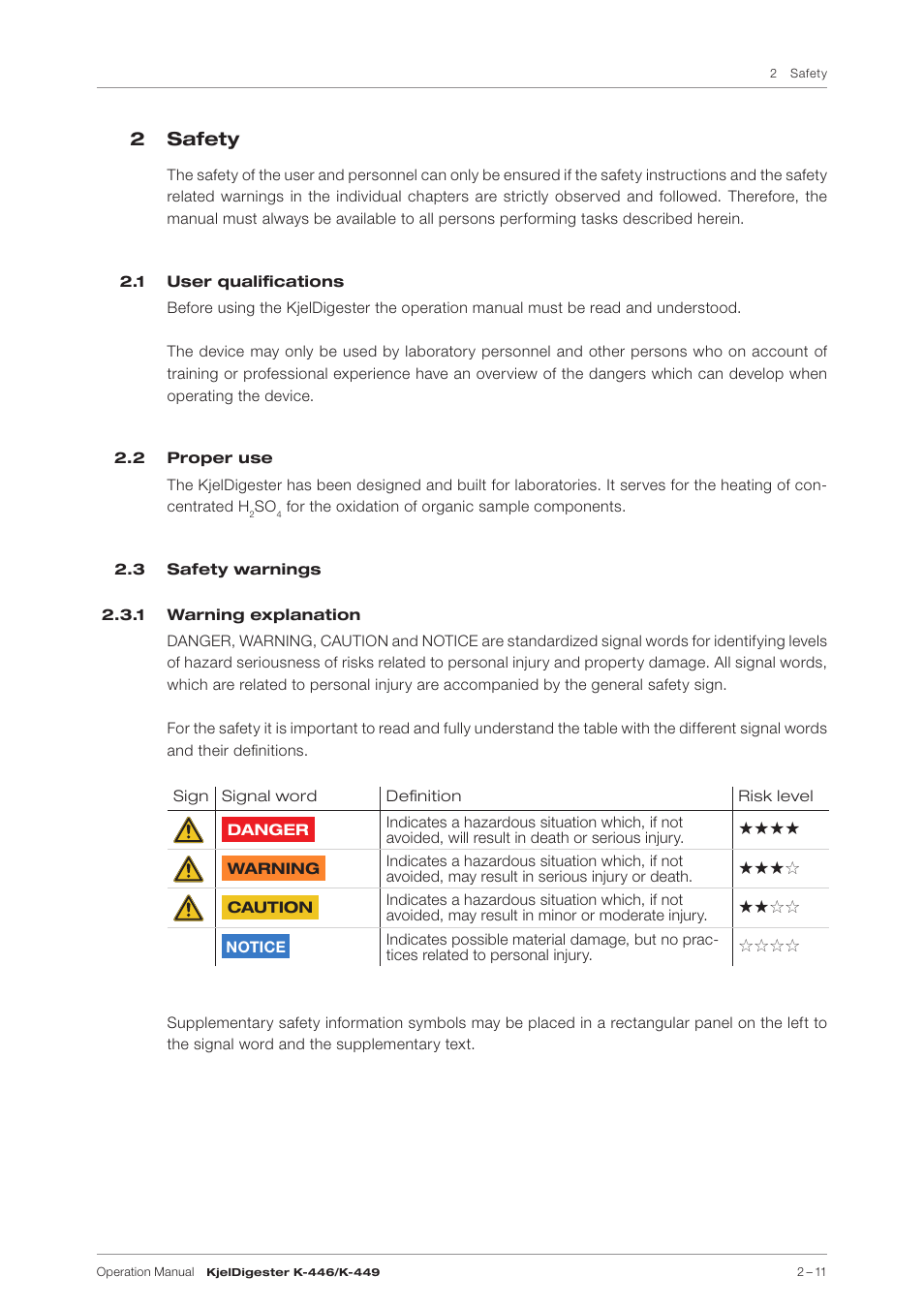 2 Safety

2 Safety

The safety of the user and personnel can only be ensured if the safety instructions and the safety related warnings in the individual chapters are strictly observed and followed. Therefore, the manual must always be available to all persons performing tasks described herein.

2.1 User qualifications

Before using the KjelDigester the operation manual must be read and understood.

The device may only be used by laboratory personnel and other persons who on account of training or professional experience have an overview of the dangers which can develop when operating the device.

2.2 Proper use

The KjelDigester has been designed and built for laboratories. It serves for the heating of concentrated $H_2SO_4$ for the oxidation of organic sample components.

2.3 Safety warnings

2.3.1 Warning explanation

DANGER, WARNING, CAUTION and NOTICE are standardized signal words for identifying levels of hazard seriousness of risks related to personal injury and property damage. All signal words, which are related to personal injury are accompanied by the general safety sign.

For the safety it is important to read and fully understand the table with the different signal words and their definitions.

| Sign | Signal word | Definition | Risk level |
|---|---|---|---|
| | DANGER | Indicates a hazardous situation which, if not avoided, will result in death or serious injury. | ★★★★ |
| | WARNING | Indicates a hazardous situation which, if not avoided, may result in serious injury or death. | ★★★☆ |
| | CAUTION | Indicates a hazardous situation which, if not avoided, may result in minor or moderate injury. | ★★☆☆ |
| | NOTICE | Indicates possible material damage, but no practices related to personal injury. | ☆☆☆☆ |

Supplementary safety information symbols may be placed in a rectangular panel on the left to the signal word and the supplementary text.

Operation Manual KjelDigester K-446/K-449 2 – 11